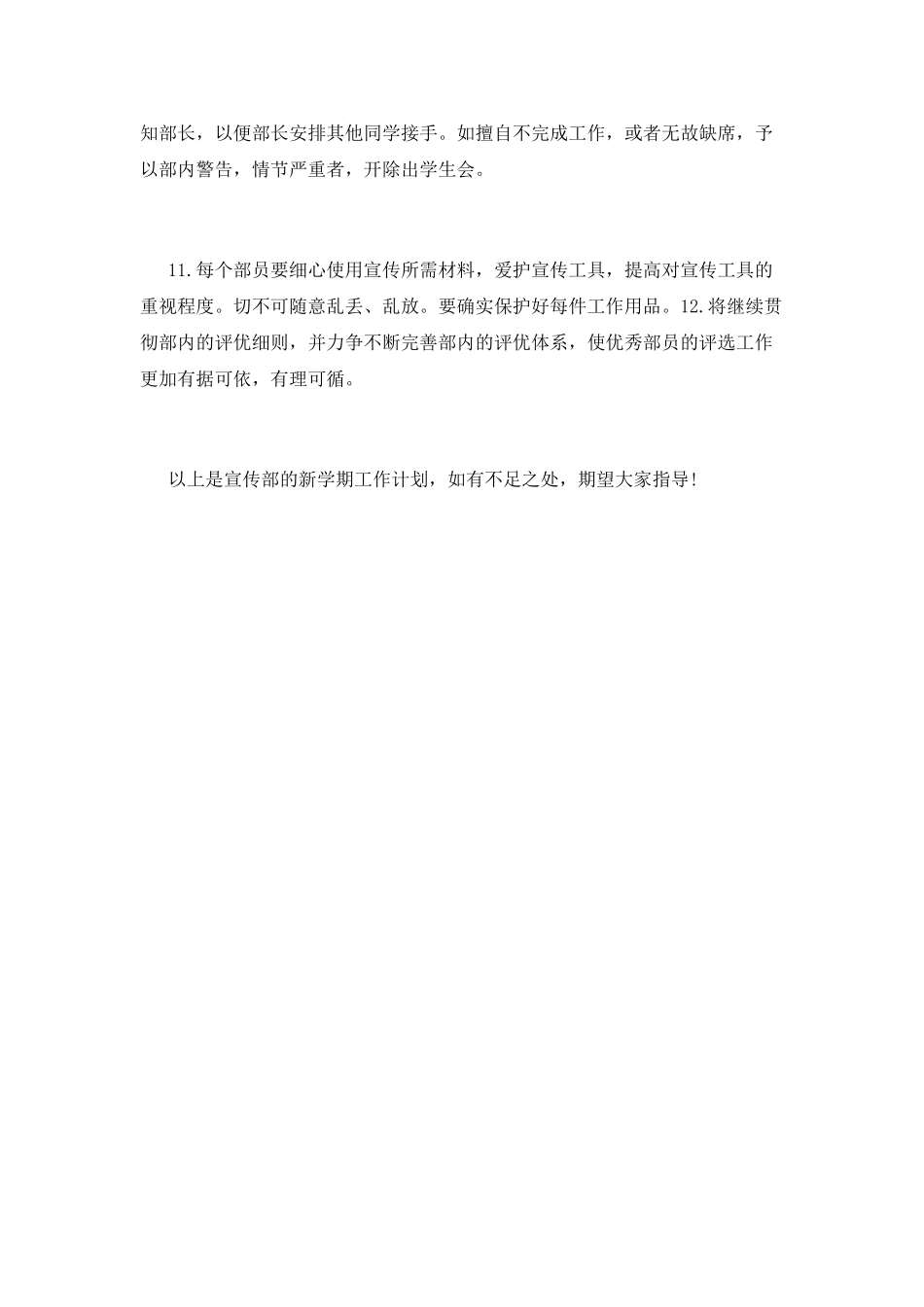 知部长，以便部长安排其他同学接手。如擅自不完成工作，或者无故缺席，予以部内警告，情节严重者，开除出学生会。

11.每个部员要细心使用宣传所需材料，爱护宣传工具，提高对宣传工具的重视程度。切不可随意乱丢、乱放。要确实保护好每件工作用品。12.将继续贯彻部内的评优细则，并力争不断完善部内的评优体系，使优秀部员的评选工作更加有据可依，有理可循。

以上是宣传部的新学期工作计划，如有不足之处，期望大家指导!